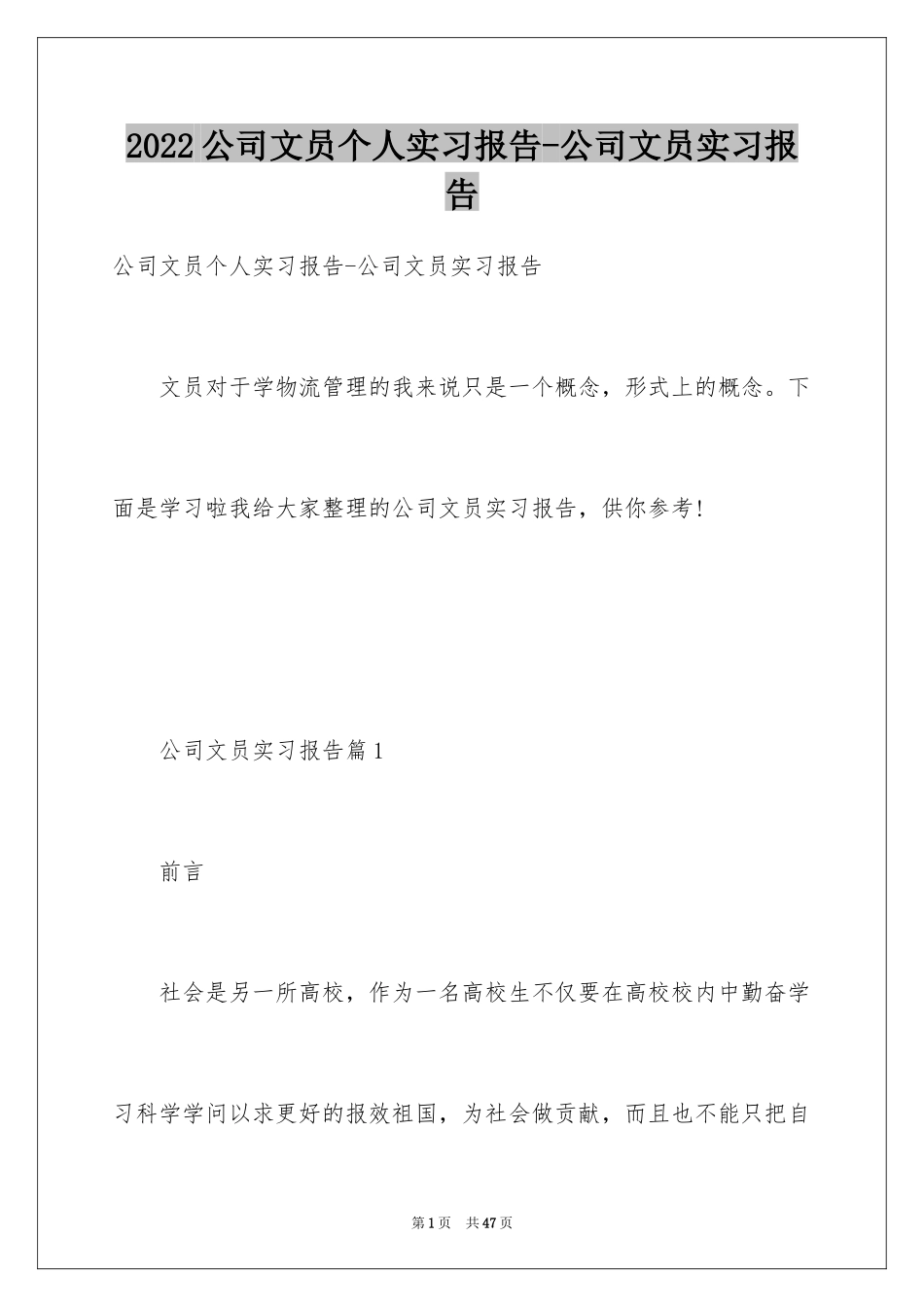 2022公司文员个人实习报告-公司文员实习报告

公司文员个人实习报告-公司文员实习报告

文员对于学物流管理的我来说只是一个概念，形式上的概念。下面是学习啦我给大家整理的公司文员实习报告，供你参考!

公司文员实习报告篇1

前言

社会是另一所高校，作为一名高校生不仅要在高校校内中勤奋学习科学学问以求更好的报效祖国，为社会做贡献，而且也不能只把自

第1页 共47页